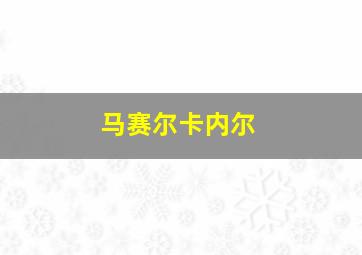 马赛尔卡内尔